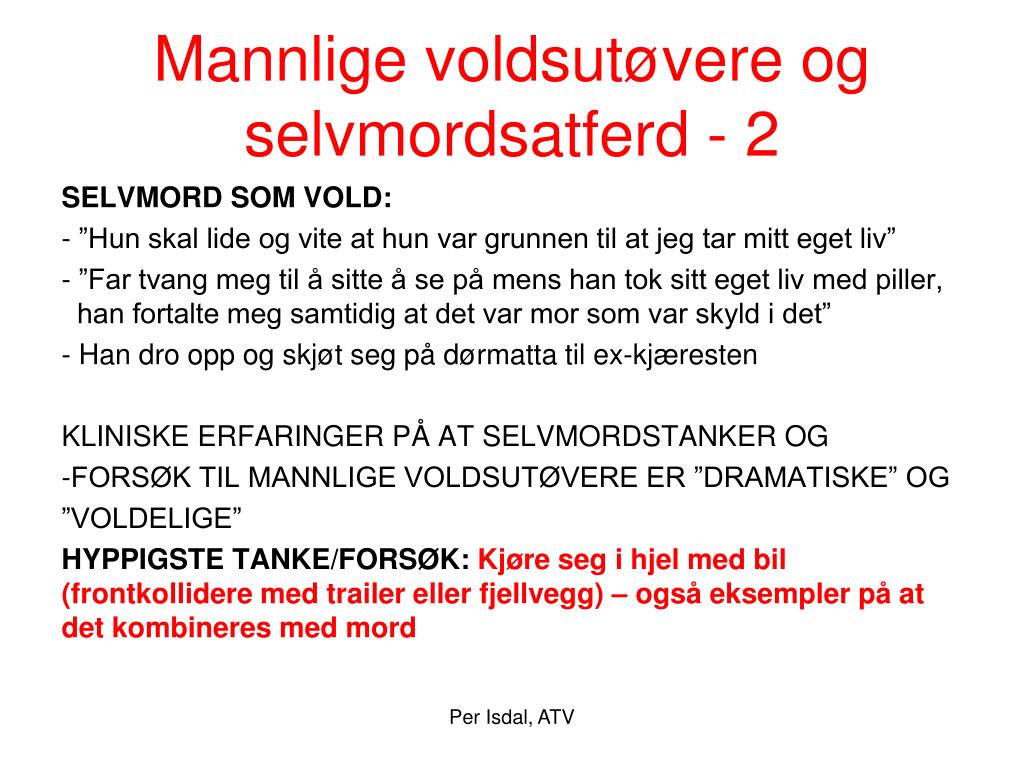 Mannlige voldsutøvere og selvmordsatferd - 2

SELVMORD SOM VOLD:

- ”Hun skal lide og vite at hun var grunnen til at jeg tar mitt eget liv”

- ”Far tvang meg til å sitte å se på mens han tok sitt eget liv med piller, han fortalte meg samtidig at det var mor som var skyld i det”

- Han dro opp og skjøt seg på dørmatta til ex-kjæresten

KLINISKE ERFARINGER PÅ AT SELVMORDSTANKER OG -FORSØK TIL MANNLIGE VOLDSUTØVERE ER ”DRAMATISKE” OG ”VOLDELIGE”

HYPPIGSTE TANKE/FORSØK: Kjøre seg i hjel med bil (frontkollidere med trailer eller fjellvegg) – også eksempler på at det kombineres med mord

Per Isdal, ATV